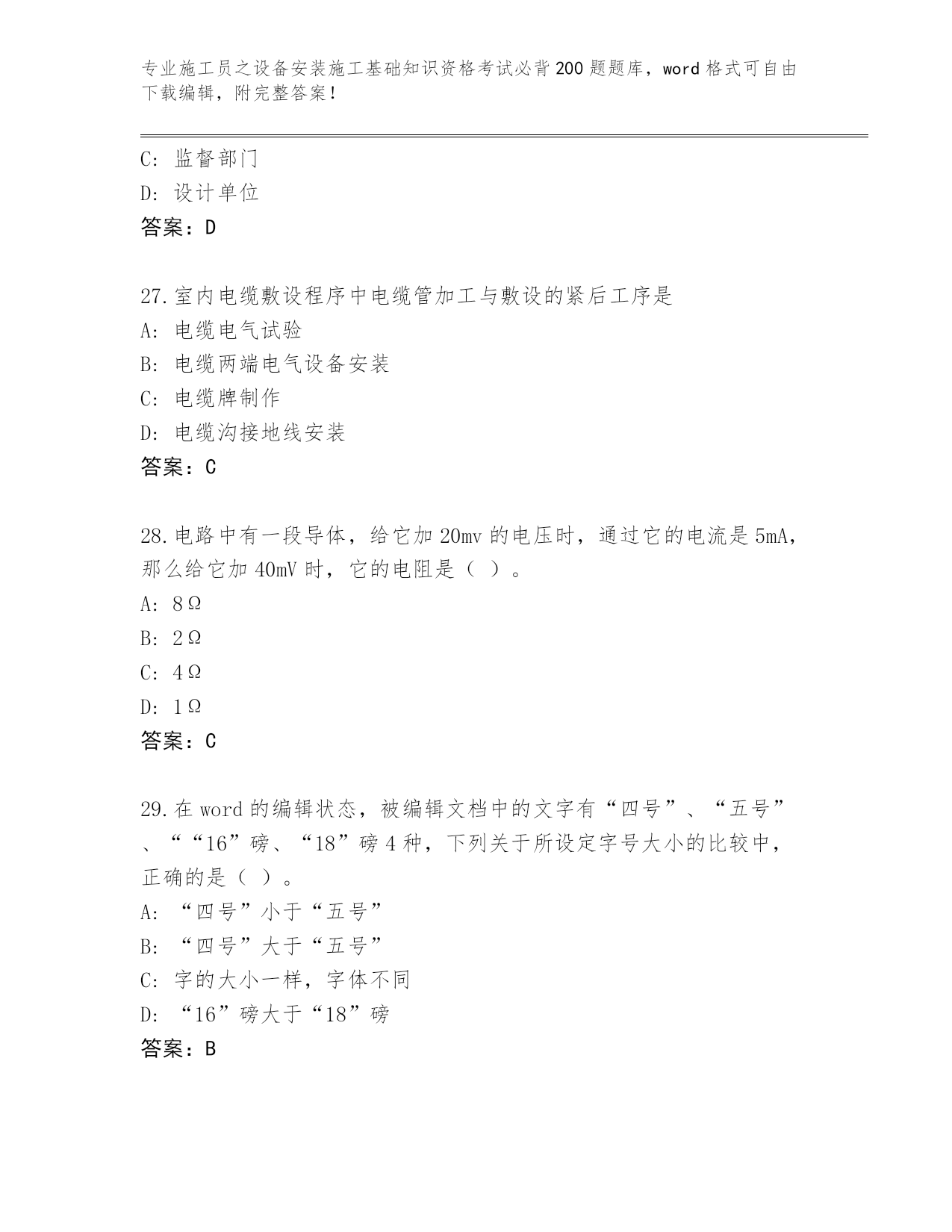 专业施工员之设备安装施工基础知识资格考试必背200题题库，word格式可自由下载编辑，附完整答案！

C: 监督部门
D: 设计单位
答案：D

27.室内电缆敷设程序中电缆管加工与敷设的紧后工序是
A: 电缆电气试验
B: 电缆两端电气设备安装
C: 电缆牌制作
D: 电缆沟接地线安装
答案：C

28.电路中有一段导体，给它加20mv的电压时，通过它的电流是5mA，那么给它加40mV时，它的电阻是（ ）。
A: 8Ω
B: 2Ω
C: 4Ω
D: 1Ω
答案：C

29.在word的编辑状态，被编辑文档中的文字有“四号”、“五号”、““16”磅、“18”磅4种，下列关于所设定字号大小的比较中，正确的是（ ）。
A: “四号”小于“五号”
B: “四号”大于“五号”
C: 字的大小一样，字体不同
D: “16”磅大于“18”磅
答案：B